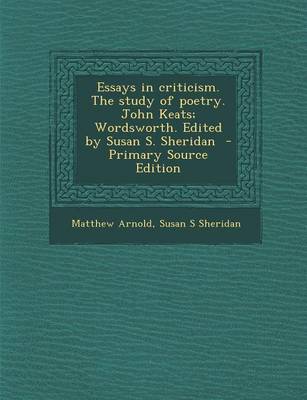 Essays in criticism. The study of poetry. John Keats: Wordsworth. Edited by Susan S. Sheridan - Primary Source Edition

Matthew Arnold, Susan S Sheridan